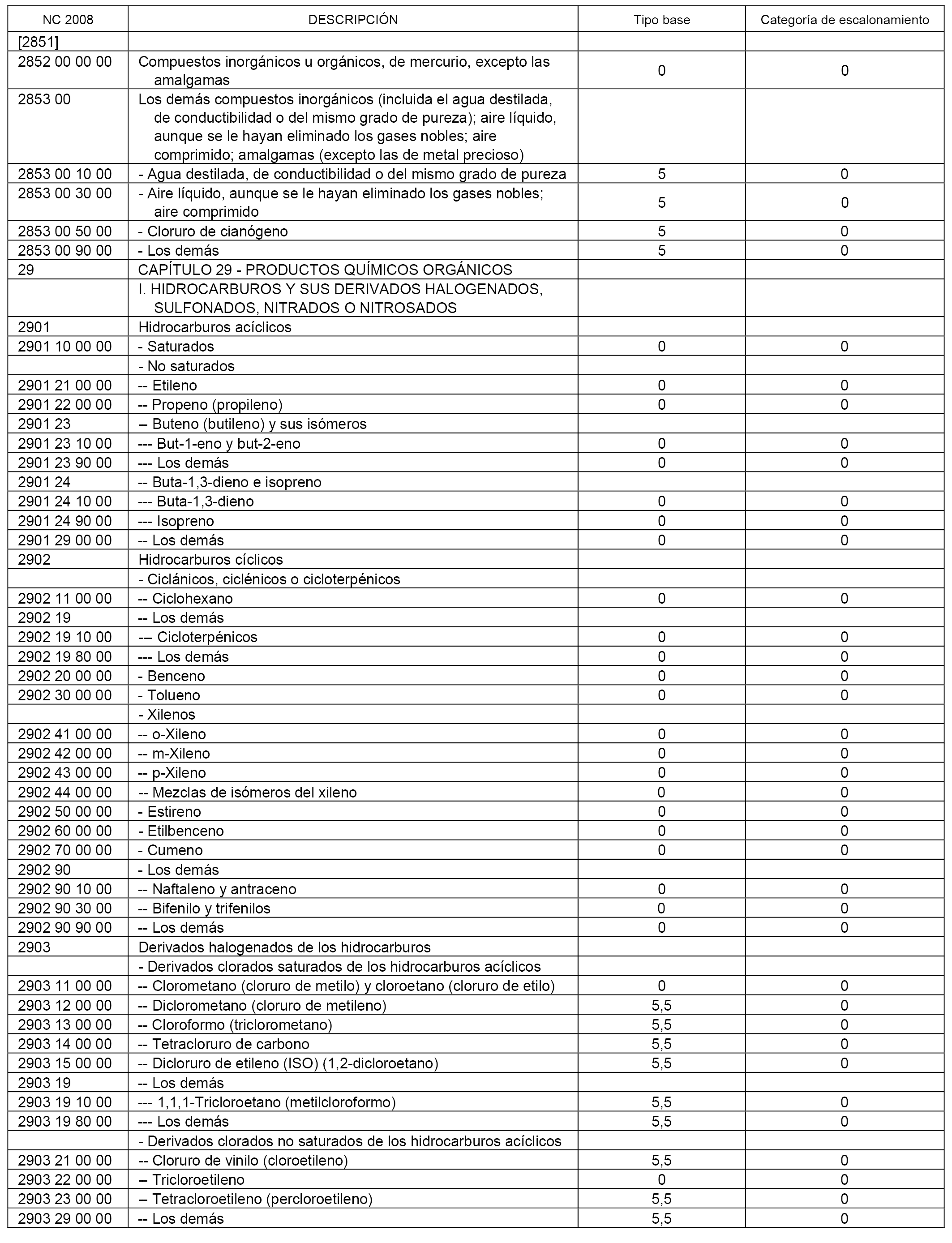 | NC 2008 | DESCRIPCIÓN | Tipo base | Categoría de escalonamiento |
|---|---|---|---|
| [2851] | | | |
| 2852 00 00 00 | Compuestos inorgánicos u orgánicos, de mercurio, excepto las amalgamas | 0 | 0 |
| 2853 00 | Los demás compuestos inorgánicos (incluida el agua destilada, de conductibilidad o del mismo grado de pureza); aire líquido, aunque se le hayan eliminado los gases nobles; aire comprimido; amalgamas (excepto las de metal precioso) | | |
| 2853 00 10 00 | - Agua destilada, de conductibilidad o del mismo grado de pureza | 5 | 0 |
| 2853 00 30 00 | - Aire líquido, aunque se le hayan eliminado los gases nobles; aire comprimido | 5 | 0 |
| 2853 00 50 00 | - Cloruro de cianógeno | 5 | 0 |
| 2853 00 90 00 | - Los demás | 5 | 0 |
| 29 | CAPÍTULO 29 - PRODUCTOS QUÍMICOS ORGÁNICOS | | |
| | I. HIDROCARBUROS Y SUS DERIVADOS HALOGENADOS, SULFONADOS, NITRADOS O NITROSADOS | | |
| 2901 | Hidrocarburos acíclicos | | |
| 2901 10 00 00 | - Saturados | 0 | 0 |
| | - No saturados | | |
| 2901 21 00 00 | -- Etileno | 0 | 0 |
| 2901 22 00 00 | -- Propeno (propileno) | 0 | 0 |
| 2901 23 | -- Buteno (butileno) y sus isómeros | | |
| 2901 23 10 00 | --- But-1-eno y but-2-eno | 0 | 0 |
| 2901 23 90 00 | --- Los demás | 0 | 0 |
| 2901 24 | -- Buta-1,3-dieno e isopreno | | |
| 2901 24 10 00 | --- Buta-1,3-dieno | 0 | 0 |
| 2901 24 90 00 | --- Isopreno | 0 | 0 |
| 2901 29 00 00 | -- Los demás | 0 | 0 |
| 2902 | Hidrocarburos cíclicos | | |
| | - Ciclánicos, ciclénicos o cicloterpénicos | | |
| 2902 11 00 00 | -- Ciclohexano | 0 | 0 |
| 2902 19 | -- Los demás | | |
| 2902 19 10 00 | --- Cicloterpénicos | 0 | 0 |
| 2902 19 80 00 | --- Los demás | 0 | 0 |
| 2902 20 00 00 | - Benceno | 0 | 0 |
| 2902 30 00 00 | - Tolueno | 0 | 0 |
| | - Xilenos | | |
| 2902 41 00 00 | -- o-Xileno | 0 | 0 |
| 2902 42 00 00 | -- m-Xileno | 0 | 0 |
| 2902 43 00 00 | -- p-Xileno | 0 | 0 |
| 2902 44 00 00 | -- Mezclas de isómeros del xileno | 0 | 0 |
| 2902 50 00 00 | - Estireno | 0 | 0 |
| 2902 60 00 00 | - Etilbenceno | 0 | 0 |
| 2902 70 00 00 | - Cumeno | 0 | 0 |
| 2902 90 | - Los demás | | |
| 2902 90 10 00 | -- Naftaleno y antraceno | 0 | 0 |
| 2902 90 30 00 | -- Bifenilo y trifenilos | 0 | 0 |
| 2902 90 90 00 | -- Los demás | 0 | 0 |
| 2903 | Derivados halogenados de los hidrocarburos | | |
| | - Derivados clorados saturados de los hidrocarburos acíclicos | | |
| 2903 11 00 00 | -- Clorometano (cloruro de metilo) y cloroetano (cloruro de etilo) | 0 | 0 |
| 2903 12 00 00 | -- Diclorometano (cloruro de metileno) | 5,5 | 0 |
| 2903 13 00 00 | -- Cloroformo (triclorometano) | 5,5 | 0 |
| 2903 14 00 00 | -- Tetracloruro de carbono | 5,5 | 0 |
| 2903 15 00 00 | -- Dicloruro de etileno (ISO) (1,2-dicloroetano) | 5,5 | 0 |
| 2903 19 | -- Los demás | | |
| 2903 19 10 00 | --- 1,1,1-Tricloroetano (metilcloroformo) | 5,5 | 0 |
| 2903 19 80 00 | --- Los demás | 5,5 | 0 |
| | - Derivados clorados no saturados de los hidrocarburos acíclicos | | |
| 2903 21 00 00 | -- Cloruro de vinilo (cloroetileno) | 5,5 | 0 |
| 2903 22 00 00 | -- Tricloroetileno | 0 | 0 |
| 2903 23 00 00 | -- Tetracloroetileno (percloroetileno) | 5,5 | 0 |
| 2903 29 00 00 | -- Los demás | 5,5 | 0 |